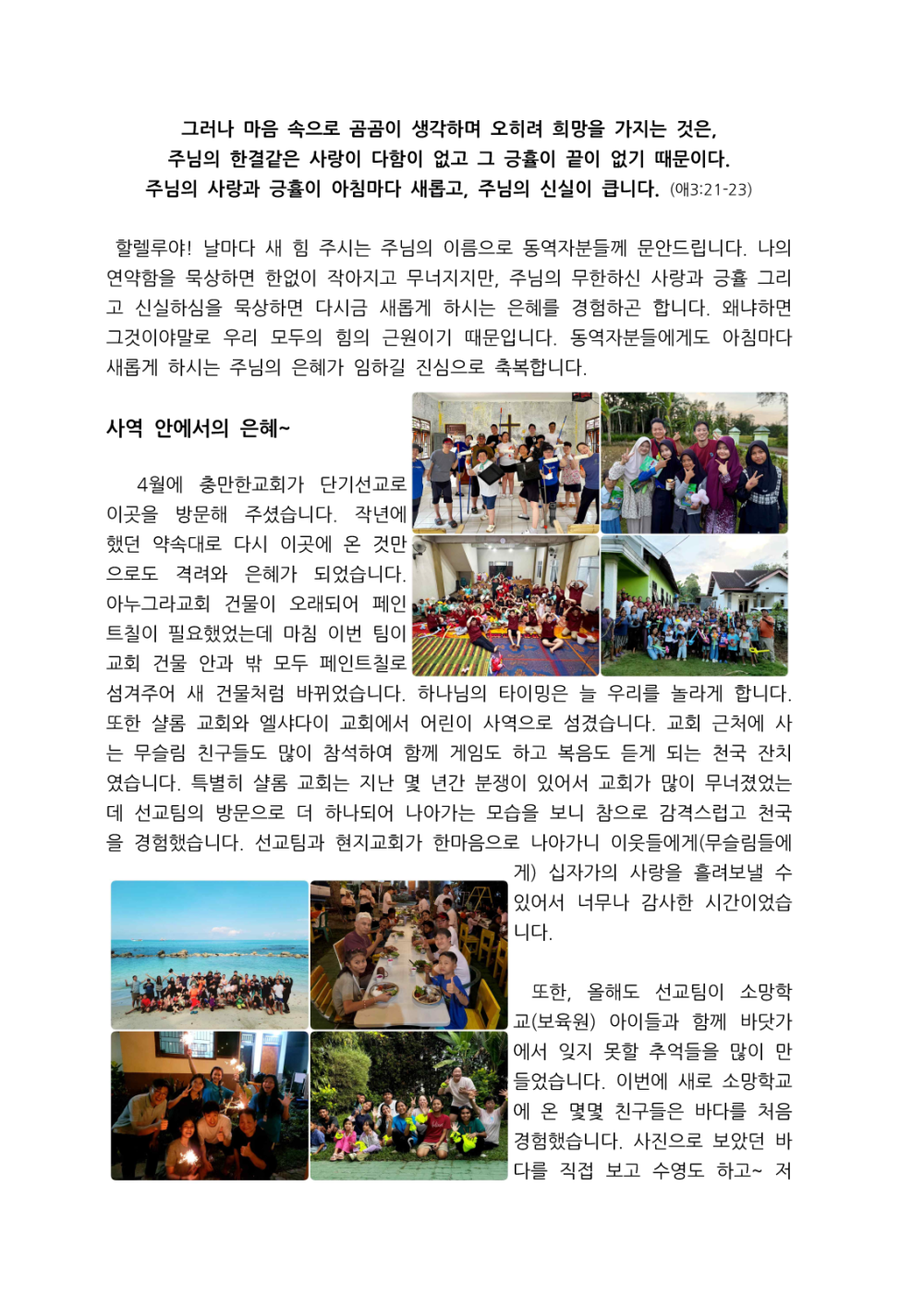 그러나 마음 속으로 곰곰이 생각하며 오히려 희망을 가지는 것은,
주님의 한결같은 사랑이 다함이 없고 그 긍휼이 끝이 없기 때문이다.
주님의 사랑과 긍휼이 아침마다 새롭고, 주님의 신실이 큽니다. (애3:21-23)

할렐루야! 날마다 새 힘 주시는 주님의 이름으로 동역자분들께 문안드립니다. 나의 연약함을 묵상하면 한없이 작아지고 무너지지만, 주님의 무한하신 사랑과 긍휼 그리고 신실하심을 묵상하면 다시금 새롭게 하시는 은혜를 경험하곤 합니다. 왜냐하면 그것이야말로 우리 모두의 힘의 근원이기 때문입니다. 동역자분들에게도 아침마다 새롭게 하시는 주님의 은혜가 임하길 진심으로 축복합니다.

사역 안에서의 은혜~

4월에 충만한교회가 단기선교로 이곳을 방문해 주셨습니다. 작년에 했던 약속대로 다시 이곳에 온 것만으로도 격려와 은혜가 되었습니다. 아누그라교회 건물이 오래되어 페인트칠이 필요했었는데 마침 이번 팀이 교회 건물 안과 밖 모두 페인트칠로 섬겨주어 새 건물처럼 바뀌었습니다. 하나님의 타이밍은 늘 우리를 놀라게 합니다. 또한 샬롬 교회와 엘샤다이 교회에서 어린이 사역으로 섬겼습니다. 교회 근처에 사는 무슬림 친구들도 많이 참석하여 함께 게임도 하고 복음도 듣게 되는 천국 잔치였습니다. 특별히 샬롬 교회는 지난 몇 년간 분쟁이 있어서 교회가 많이 무너졌었는데 선교팀의 방문으로 더 하나되어 나아가는 모습을 보니 참으로 감격스럽고 천국을 경험했습니다. 선교팀과 현지교회가 한마음으로 나아가니 이웃들에게(무슬림들에게) 십자가의 사랑을 흘려보낼 수 있어서 너무나 감사한 시간이었습니다.

또한, 올해도 선교팀이 소망학교(보육원) 아이들과 함께 바닷가에서 잊지 못할 추억들을 많이 만들었습니다. 이번에 새로 소망학교에 온 몇몇 친구들은 바다를 처음 경험했습니다. 사진으로 보았던 바다를 직접 보고 수영도 하고~ 저